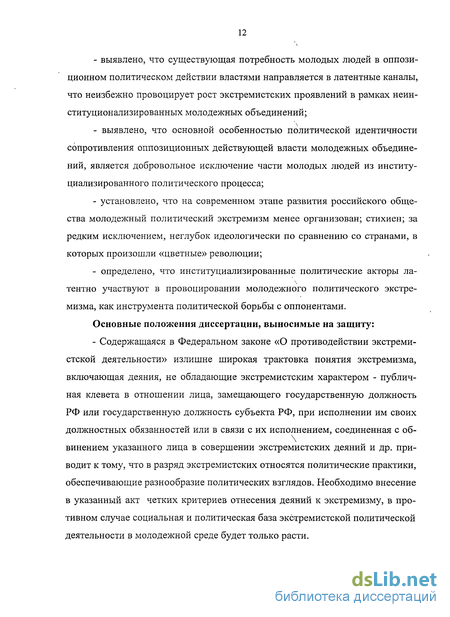 12

- выявлено, что существующая потребность молодых людей в оппозиционном политическом действии властями направляется в латентные каналы, что неизбежно провоцирует рост экстремистских проявлений в рамках неинституционализированных молодежных объединений;

- выявлено, что основной особенностью политической идентичности сопротивления оппозиционных действующей власти молодежных объединений, является добровольное исключение части молодых людей из институциализированного политического процесса;

- установлено, что на современном этапе развития российского общества молодежный политический экстремизм менее организован; стихиен; за редким исключением, неглубок идеологически по сравнению со странами, в которых произошли «цветные» революции;

- определено, что институциализированные политические акторы латентно участвуют в провоцировании молодежного политического экстремизма, как инструмента политической борьбы с оппонентами.

Основные положения диссертации, выносимые на защиту:

- Содержащаяся в Федеральном законе «О противодействии экстремистской деятельности» излишне широкая трактовка понятия экстремизма, включающая деяния, не обладающие экстремистским характером - публичная клевета в отношении лица, замещающего государственную должность РФ или государственную должность субъекта РФ, при исполнении им своих должностных обязанностей или в связи с их исполнением, соединенная с обвинением указанного лица в совершении экстремистских деяний и др. приводит к тому, что в разряд экстремистских относятся политические практики, обеспечивающие разнообразие политических взглядов. Необходимо внесение в указанный акт четких критериев отнесения деяний к экстремизму, в противном случае социальная и политическая база экстремистской политической деятельности в молодежной среде будет только расти.

dsLib.net
библиотека диссертаций